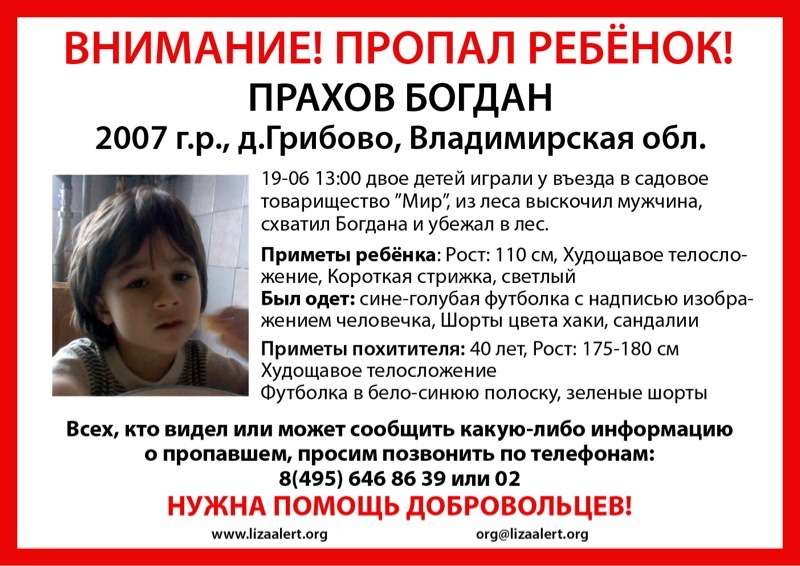 ВНИМАНИЕ! ПРОПАЛ РЕБЁНОК!
ПРАХОВ БОГДАН
2007 г.р., д.Грибово, Владимирская обл.

19-06 13:00 двое детей играли у въезда в садовое товарищество "Мир", из леса выскочил мужчина, схватил Богдана и убежал в лес.

Приметы ребёнка: Рост: 110 см, Худощавое телосложение, Короткая стрижка, светлый
Был одет: сине-голубая футболка с надписью изображением человечка, Шорты цвета хаки, сандалии

Приметы похитителя: 40 лет, Рост: 175-180 см
Худощавое телосложение
Футболка в бело-синюю полоску, зеленые шорты

Всех, кто видел или может сообщить какую-либо информацию о пропавшем, просим позвонить по телефонам:
8(495) 646 86 39 или 02

НУЖНА ПОМОЩЬ ДОБРОВОЛЬЦЕВ!

www.lizaalert.org
org@lizaalert.org